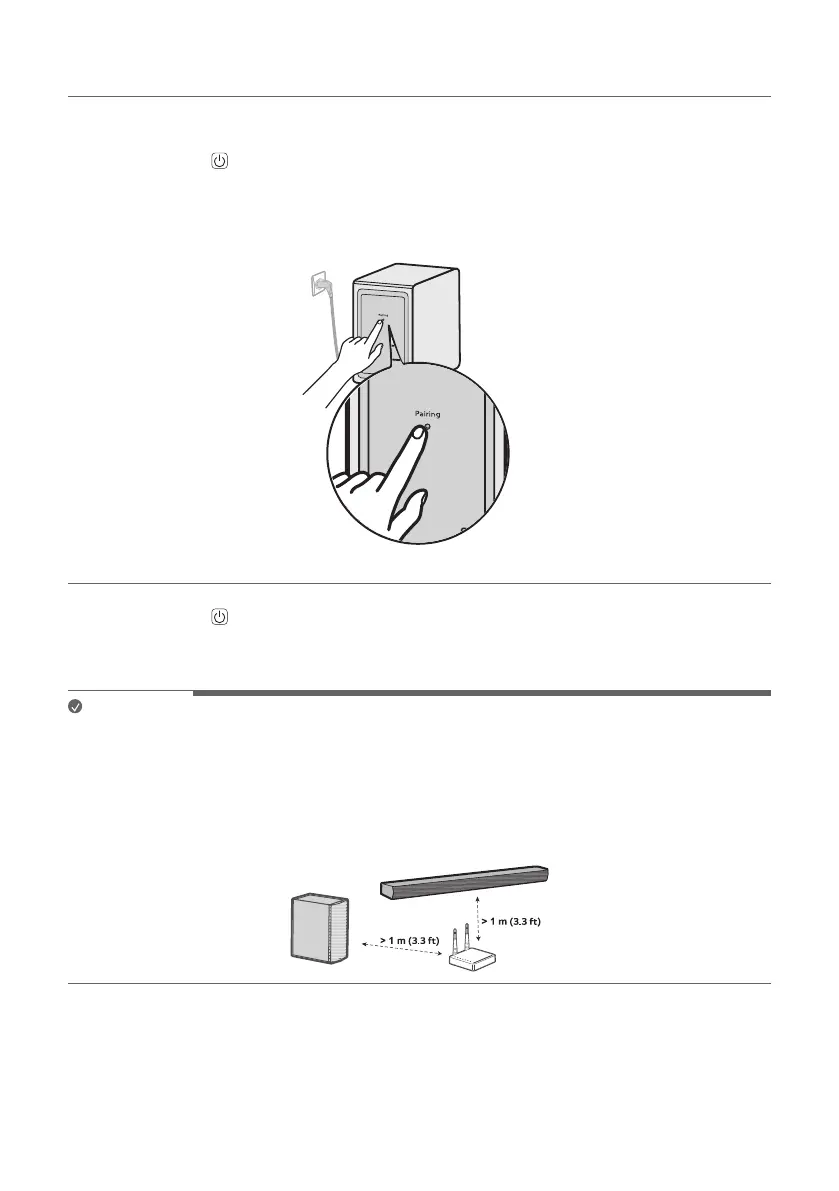 Pairing

Pairing

> 1 m (3.3 ft)

> 1 m (3.3 ft)